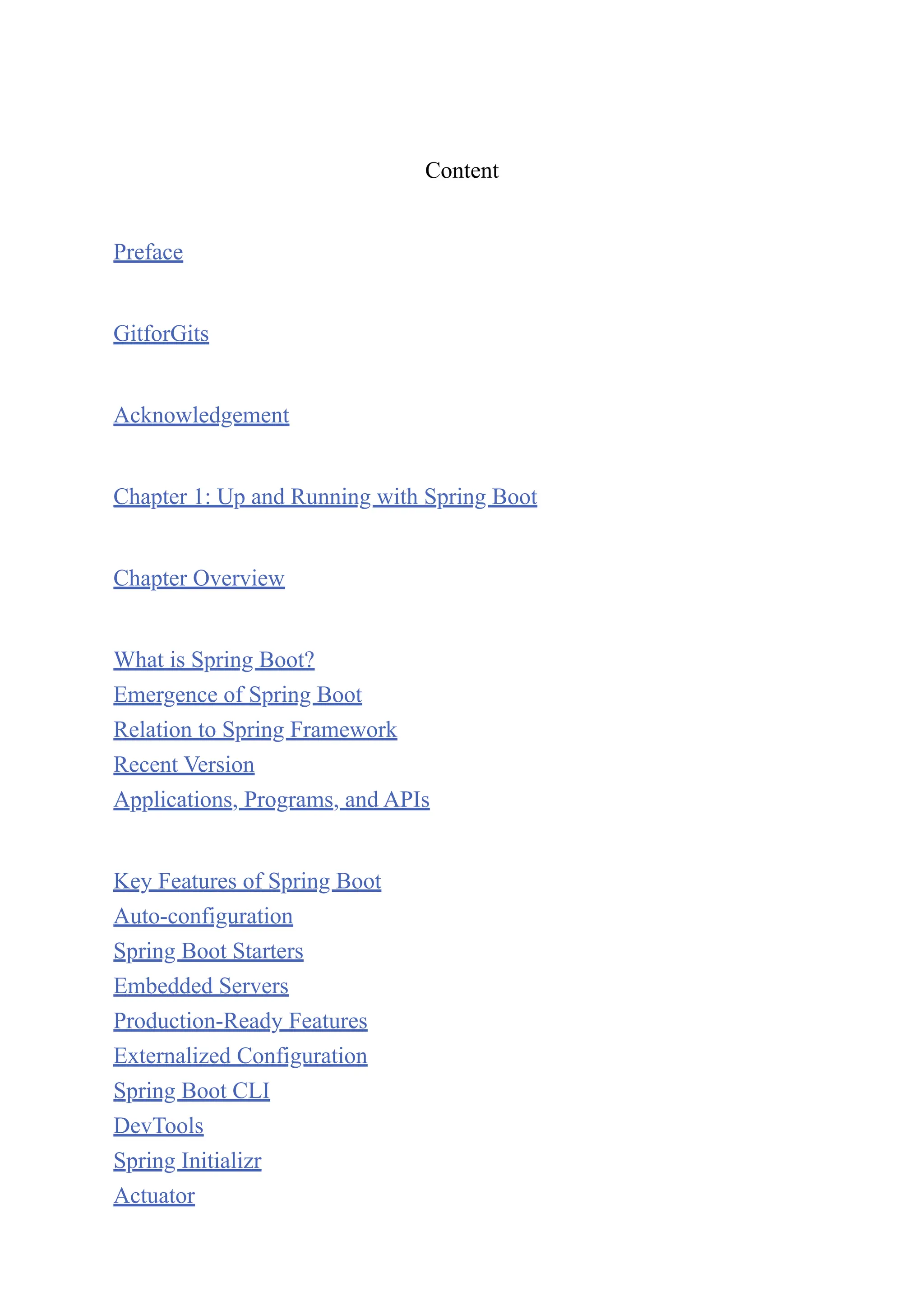 Content

Preface

GitforGits

Acknowledgement

Chapter 1: Up and Running with Spring Boot

Chapter Overview

What is Spring Boot?
Emergence of Spring Boot
Relation to Spring Framework
Recent Version
Applications, Programs, and APIs

Key Features of Spring Boot
Auto-configuration
Spring Boot Starters
Embedded Servers
Production-Ready Features
Externalized Configuration
Spring Boot CLI
DevTools
Spring Initializr
Actuator